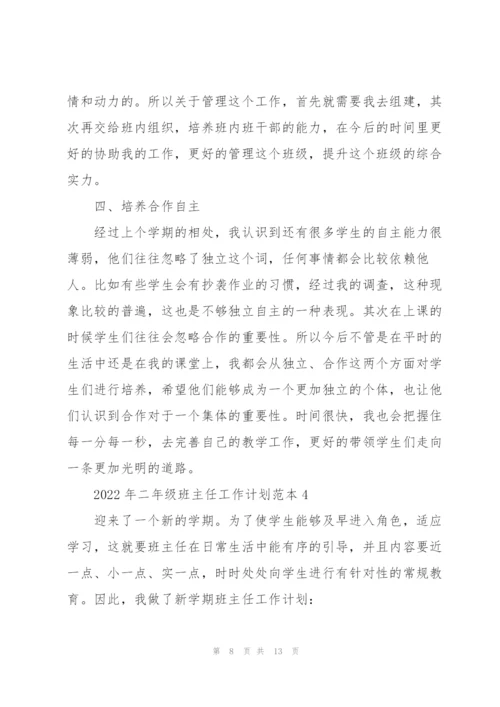 情和动力的。所以关于管理这个工作，首先就需要我去组建，其次再交给班内组织，培养班内班干部的能力，在今后的时间里更好的协助我的工作，更好的管理这个班级，提升这个班级的综合实力。

四、培养合作自主

经过上个学期的相处，我认识到还有很多学生的自主能力很薄弱，他们往往忽略了独立这个词，任何事情都会比较依赖他人。比如有些学生会有抄袭作业的习惯，经过我的调查，这种现象比较的普遍，这也是不够独立自主的一种表现。其次在上课的时候学生们往往会忽略合作的重要性。所以今后不管是在平时的生活中还是在我的课堂上，我都会从独立、合作这两个方面对学生们进行培养，希望他们能够成为一个更加独立的个体，也让他们认识到合作对于一个集体的重要性。时间很快，我也会把握住每一分每一秒，去完善自己的教学工作，更好的带领学生们走向一条更加光明的道路。

2022年二年级班主任工作计划范本4

迎来了一个新的学期。为了使学生能够及早进入角色，适应学习，这就要班主任在日常生活中能有序的引导，并且内容要近一点、小一点、实一点，时时处处向学生进行有针对性的常规教育。因此，我做了新学期班主任工作计划：

第 8 页 共 13 页